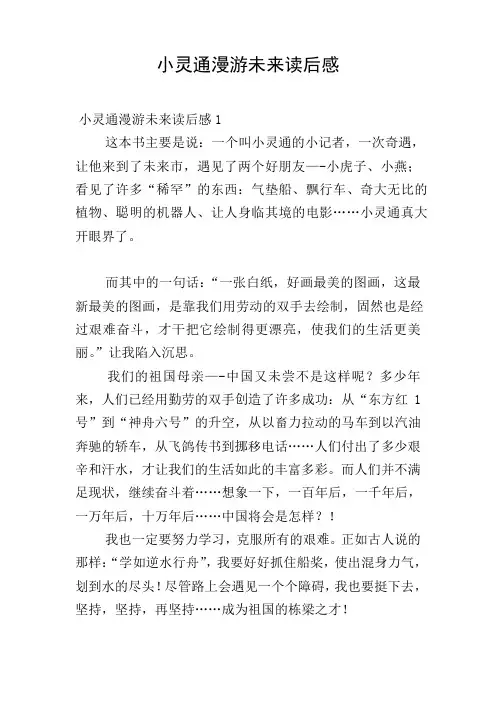 小灵通漫游未来读后感

小灵通漫游未来读后感 1

这本书主要是说：一个叫小灵通的小记者，一次奇遇，让他来到了未来市，遇见了两个好朋友—-小虎子、小燕；看见了许多“稀罕”的东西：气垫船、飘行车、奇大无比的植物、聪明的机器人、让人身临其境的电影……小灵通真大开眼界了。

而其中的一句话：“一张白纸，好画最美的图画，这最新最美的图画，是靠我们用劳动的双手去绘制，固然也是经过艰难奋斗，才干把它绘制得更漂亮，使我们的生活更美丽。”让我陷入沉思。

我们的祖国母亲—-中国又未尝不是这样呢？多少年来，人们已经用勤劳的双手创造了许多成功：从“东方红 1 号”到“神舟六号”的升空，从以畜力拉动的马车到以汽油奔驰的轿车，从飞鸽传书到挪移电话……人们付出了多少艰辛和汗水，才让我们的生活如此的丰富多彩。而人们并不满足现状，继续奋斗着……想象一下，一百年后，一千年后，一万年后，十万年后……中国将会是怎样？！

我也一定要努力学习，克服所有的艰难。正如古人说的那样：“学如逆水行舟”，我要好好抓住船桨，使出混身力气，划到水的尽头！尽管路上会遇见一个个障碍，我也要挺下去，坚持，坚持，再坚持……成为祖国的栋梁之才！